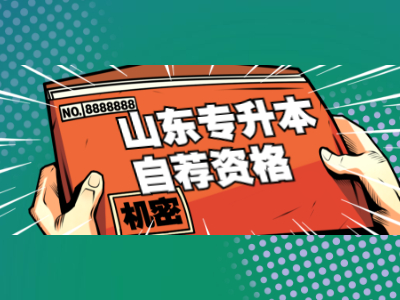 NO. 8888888

山东专升本
自荐资格

机密